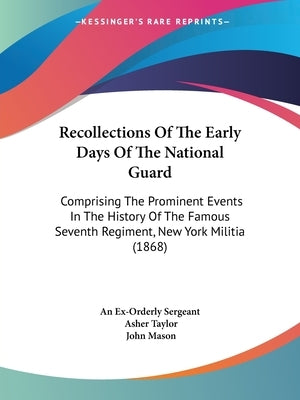 —KESSINGER'S RARE REPRINTS—

Recollections Of The Early Days Of The National Guard

Comprising The Prominent Events In The History Of The Famous Seventh Regiment, New York Militia (1868)

An Ex-Orderly Sergeant
Asher Taylor
John Mason